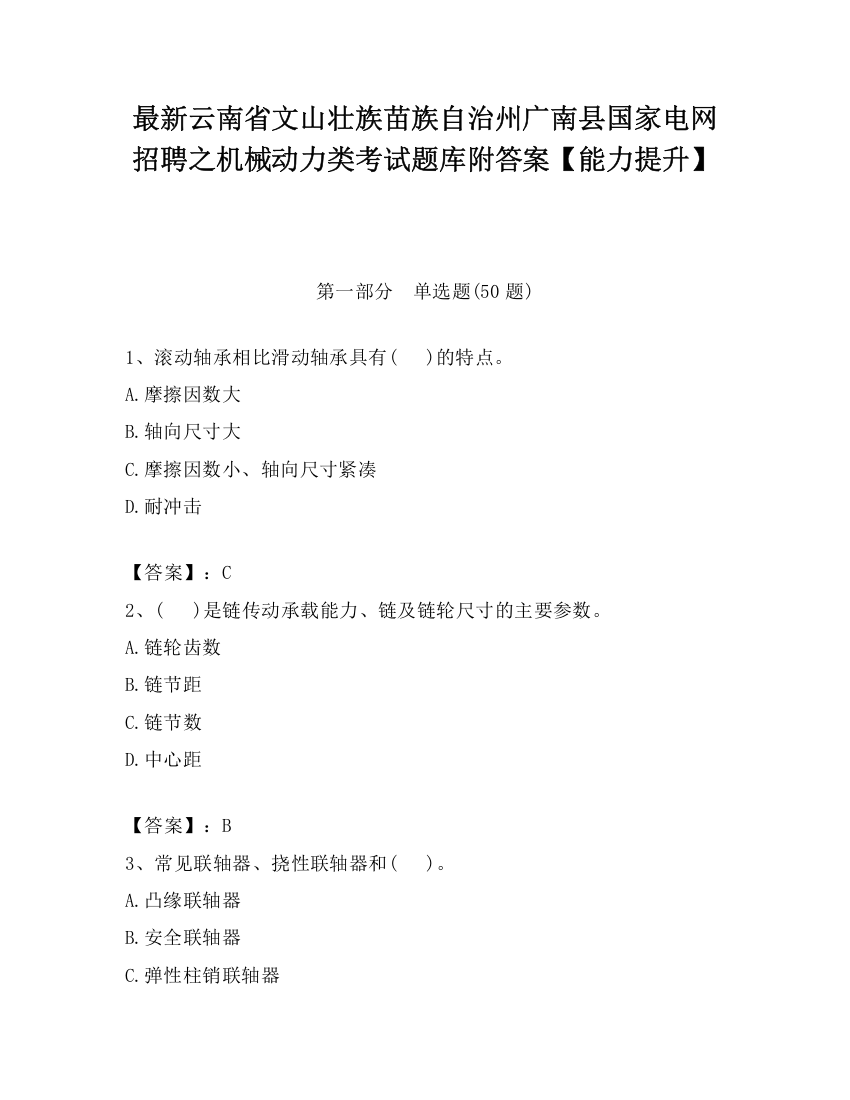 最新云南省文山壮族苗族自治州广南县国家电网招聘之机械动力类考试题库附答案【能力提升】

第一部分　单选题(50 题)

1、滚动轴承相比滑动轴承具有(　　)的特点。

A.摩擦因数大

B.轴向尺寸大

C.摩擦因数小、轴向尺寸紧凑

D.耐冲击

【答案】：C

2、(　　)是链传动承载能力、链及链轮尺寸的主要参数。

A.链轮齿数

B.链节距

C.链节数

D.中心距

【答案】：B

3、常见联轴器、挠性联轴器和(　　)。

A.凸缘联轴器

B.安全联轴器

C.弹性柱销联轴器